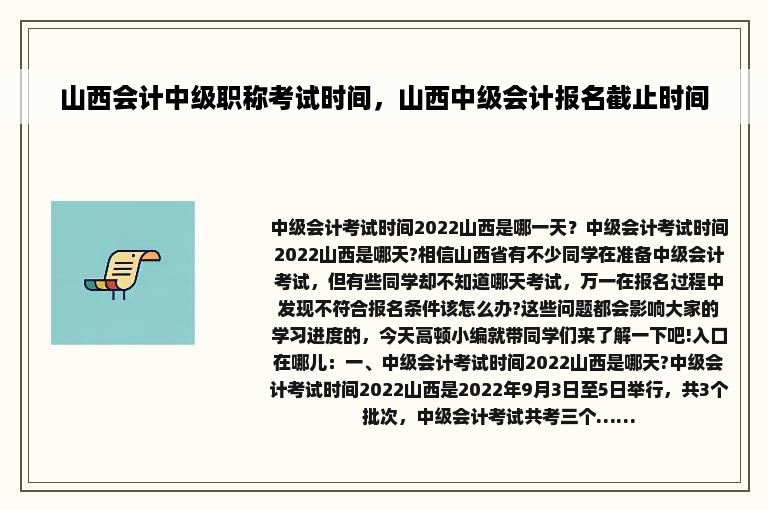 山西会计中级职称考试时间，山西中级会计报名截止时间

中级会计考试时间2022山西是哪一天？中级会计考试时间2022山西是哪天?相信山西省有不少同学在准备中级会计考试，但有些同学却不知道哪天考试，万一在报名过程中发现不符合报名条件该怎么办?这些问题都会影响大家的学习进度的，今天高顿小编就带同学们来了解一下吧!入口在哪儿：一、中级会计考试时间2022山西是哪天?中级会计考试时间2022山西是2022年9月3日至5日举行，共3个批次，中级会计考试共考三个......